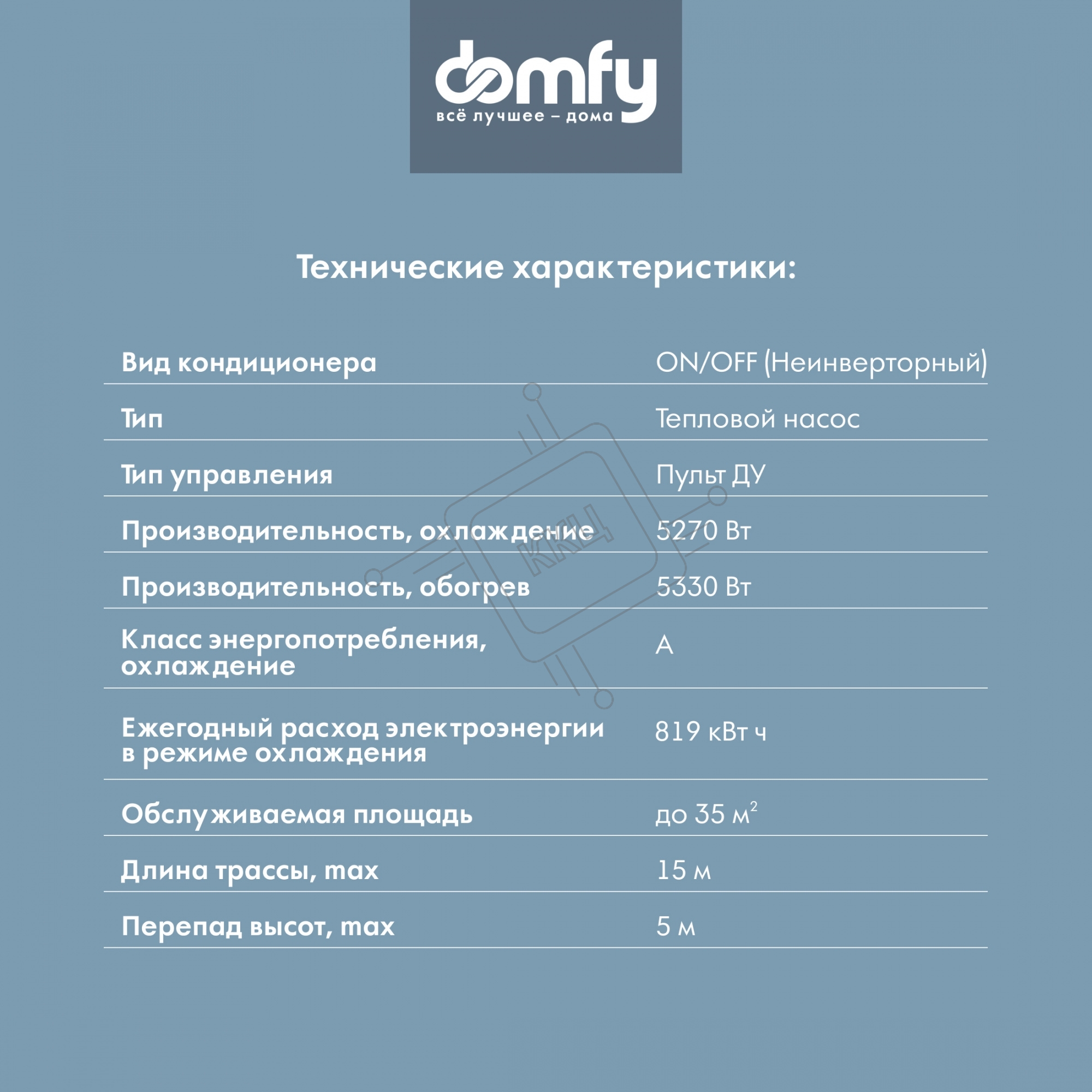 domfy
всё лучшее – дома

Технические характеристики:

Вид кондиционера
ON/OFF (Неинверторный)

Тип
Тепловой насос

Тип управления
Пульт ДУ

Производительность, охлаждение
5270 Вт

Производительность, обогрев
5330 Вт

Класс энергопотребления, охлаждение
A

Ежегодный расход электроэнергии в режиме охлаждения
819 кВт ч

Обслуживаемая площадь
до 35 $м^2$

Длина трассы, max
15 м

Перепад высот, max
5 м

ККЦ